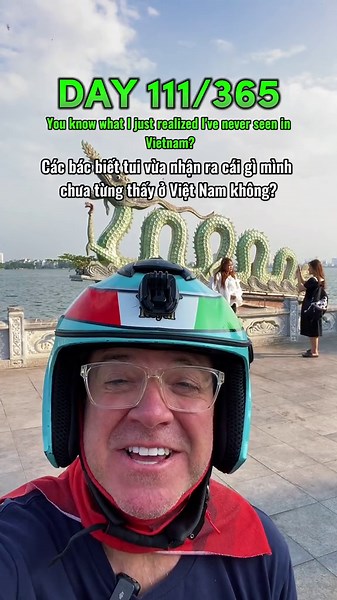 DAY 111/365

You know what I just realized I've never seen in Vietnam?

Các bác biết tui vừa nhận ra cái gì mình chưa từng thấy ở Việt Nam không?